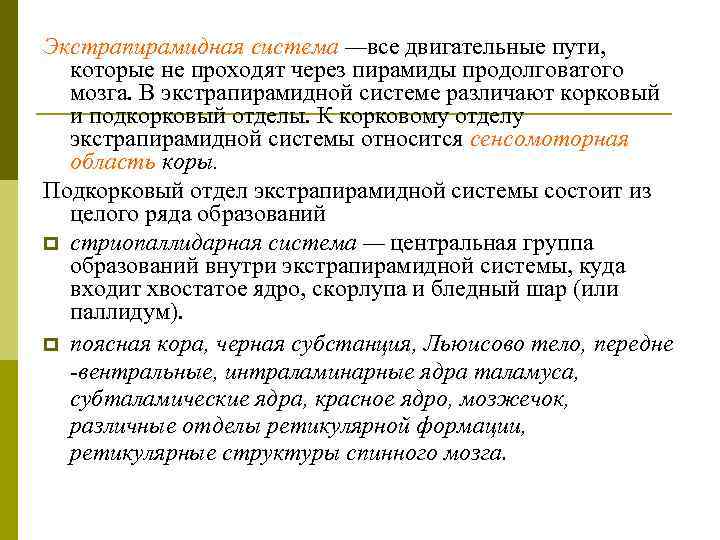 Экстрапирамидная система —все двигательные пути, которые не проходят через пирамиды продолговатого мозга. В экстрапирамидной системе различают корковый и подкорковый отделы. К корковому отделу экстрапирамидной системы относится сенсомоторная область коры.

Подкорковый отдел экстрапирамидной системы состоит из целого ряда образований

стриопаллидарная система — центральная группа образований внутри экстрапирамидной системы, куда входит хвостатое ядро, скорлупа и бледный шар (или паллидум).

поясная кора, черная субстанция, Льюисово тело, передне -вентральные, интраламинарные ядра таламуса, субталамические ядра, красное ядро, мозжечок, различные отделы ретикулярной формации, ретикулярные структуры спинного мозга.